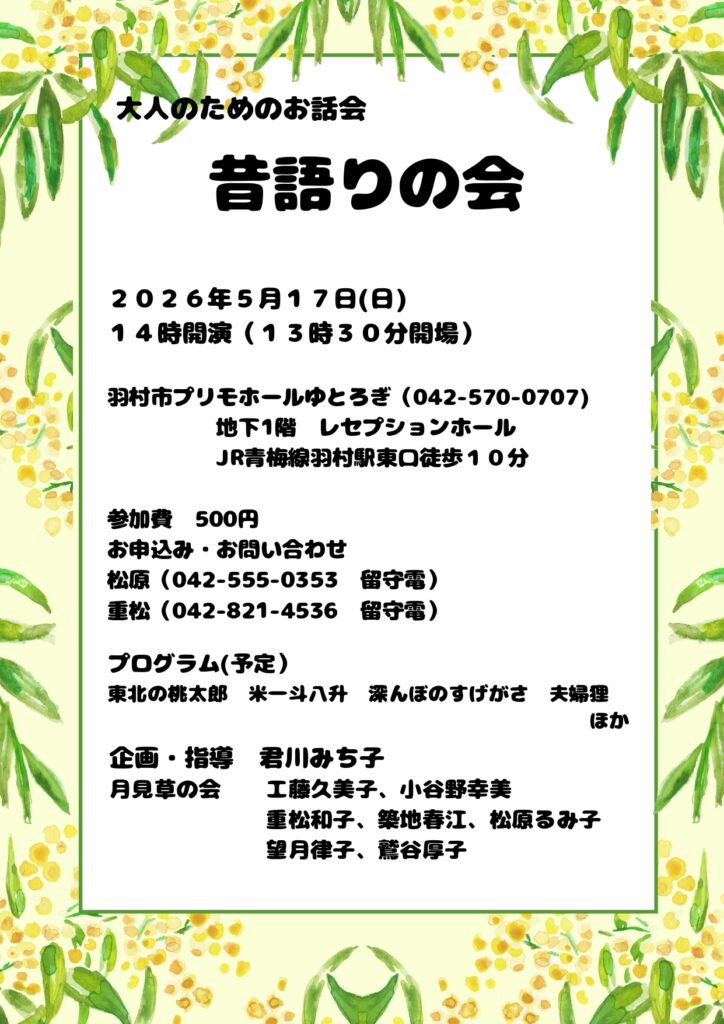 大人のためのお話会

昔語りの会

２０２６年５月１７日(日)
１４時開演（１３時３０分開場）

羽村市プリモホールゆとろぎ（042-570-0707)
地下1階 レセプションホール
JR青梅線羽村駅東口徒歩１０分

参加費 500円
お申込み・お問い合わせ
松原（042-555-0353 留守電）
重松（042-821-4536 留守電）

プログラム(予定)
東北の桃太郎 米一斗八升 深んぼのすげがさ 夫婦狸
ほか

企画・指導 君川みち子
月見草の会 工藤久美子、小谷野幸美
重松和子、築地春江、松原るみ子
望月律子、鷲谷厚子